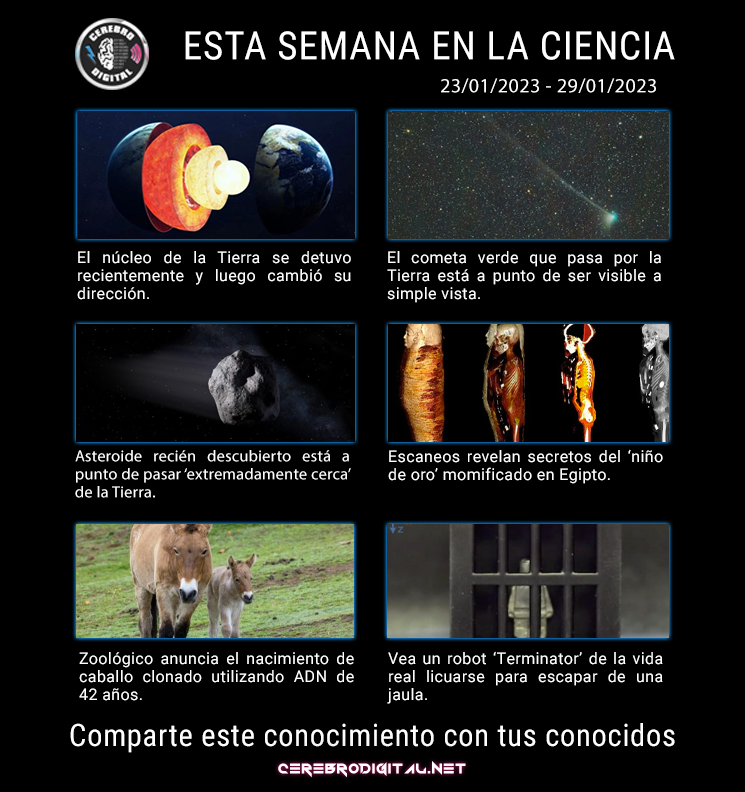 CEREBRO DIGITAL

ESTA SEMANA EN LA CIENCIA

23/01/2023 - 29/01/2023

El núcleo de la Tierra se detuvo recientemente y luego cambió su dirección.

El cometa verde que pasa por la Tierra está a punto de ser visible a simple vista.

Asteroide recién descubierto está a punto de pasar 'extremadamente cerca' de la Tierra.

Escaneos revelan secretos del 'niño de oro' momificado en Egipto.

Zoológico anuncia el nacimiento de caballo clonado utilizando ADN de 42 años.

Vea un robot 'Terminator' de la vida real licuarse para escapar de una jaula.

Comparte este conocimiento con tus conocidos

CEREBRODIGITAL.NET